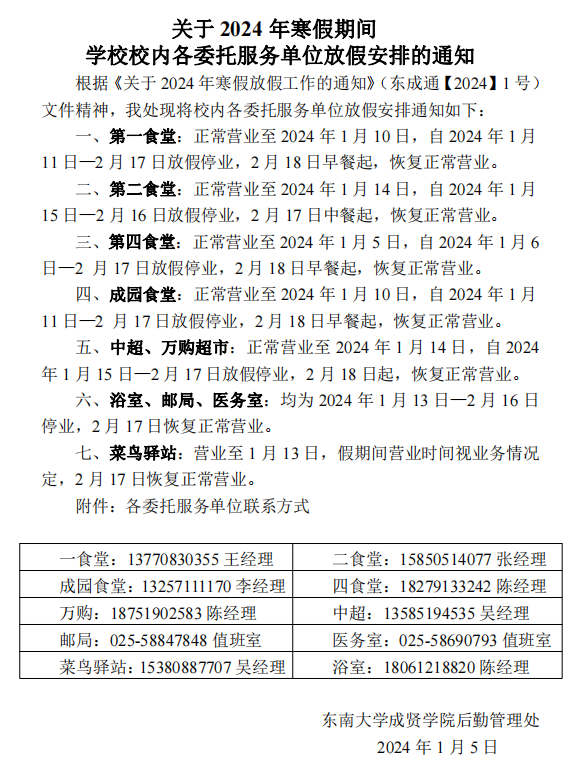 关于 2024 年寒假期间
学校校内各委托服务单位放假安排的通知

根据《关于 2024 年寒假放假工作的通知》（东成通【2024】1 号）文件精神，我处现将校内各委托服务单位放假安排通知如下：

一、第一食堂：正常营业至 2024 年 1 月 10 日，自 2024 年 1 月 11 日—2 月 17 日放假停业，2 月 18 日早餐起，恢复正常营业。

二、第二食堂：正常营业至 2024 年 1 月 14 日，自 2024 年 1 月 15 日—2 月 16 日放假停业，2 月 17 日中餐起，恢复正常营业。

三、第四食堂：正常营业至 2024 年 1 月 5 日，自 2024 年 1 月 6 日—2 月 17 日放假停业，2 月 18 日早餐起，恢复正常营业。

四、成园食堂：正常营业至 2024 年 1 月 10 日，自 2024 年 1 月 11 日—2 月 17 日放假停业，2 月 18 日早餐起，恢复正常营业。

五、中超、万购超市：正常营业至 2024 年 1 月 14 日，自 2024 年 1 月 15 日—2 月 17 日放假停业，2 月 18 日起，恢复正常营业。

六、浴室、邮局、医务室：均为 2024 年 1 月 13 日—2 月 16 日停业，2 月 17 日恢复正常营业。

七、菜鸟驿站：营业至 1 月 13 日，假期间营业时间视业务情况定，2 月 17 日恢复正常营业。

附件：各委托服务单位联系方式

| 一食堂：13770830355 王经理 | 二食堂：15850514077 张经理 |
|---|---|
| 成园食堂：13257111170 李经理 | 四食堂：18279133242 陈经理 |
| 万购：18751902583 陈经理 | 中超：13585194535 吴经理 |
| 邮局：025-58847848 值班室 | 医务室：025-58690793 值班室 |
| 菜鸟驿站：15380887707 吴经理 | 浴室：18061218820 陈经理 |

东南大学成贤学院后勤管理处
2024 年 1 月 5 日